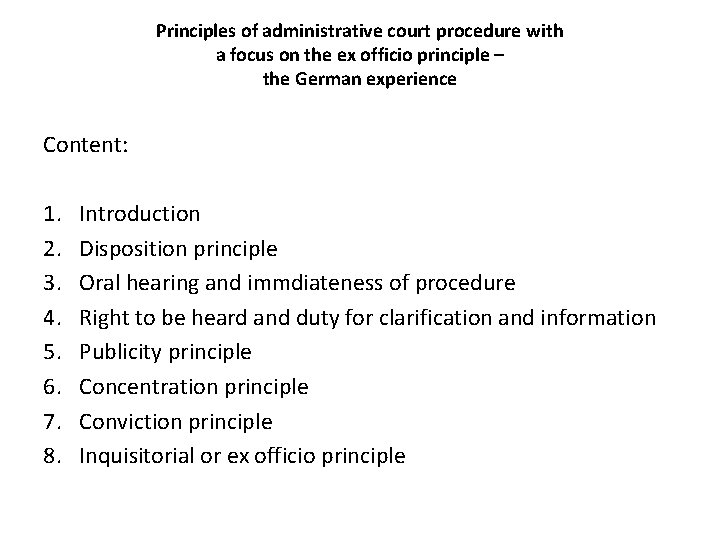 Principles of administrative court procedure with
a focus on the ex officio principle –
the German experience

Content:

1. Introduction
2. Disposition principle
3. Oral hearing and immdiateness of procedure
4. Right to be heard and duty for clarification and information
5. Publicity principle
6. Concentration principle
7. Conviction principle
8. Inquisitorial or ex officio principle